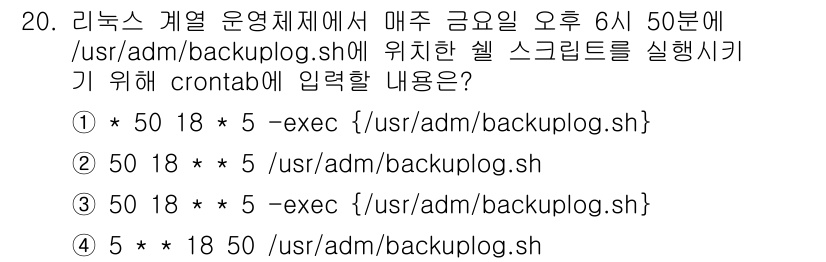 20. 리눅스 계열 운영체제에서 매주 금요일 오후 6시 50분에 /usr/adm/backuplog.sh에 위치한 쉘 스크립트를 실행시키기 위해 crontab에 입력할 내용은?

① * 50 18 * 5 -exec {/usr/adm/backuplog.sh}

② 50 18 * * 5 /usr/adm/backuplog.sh

③ 50 18 * * 5 -exec {/usr/adm/backuplog.sh}

④ 5 * * 18 50 /usr/adm/backuplog.sh